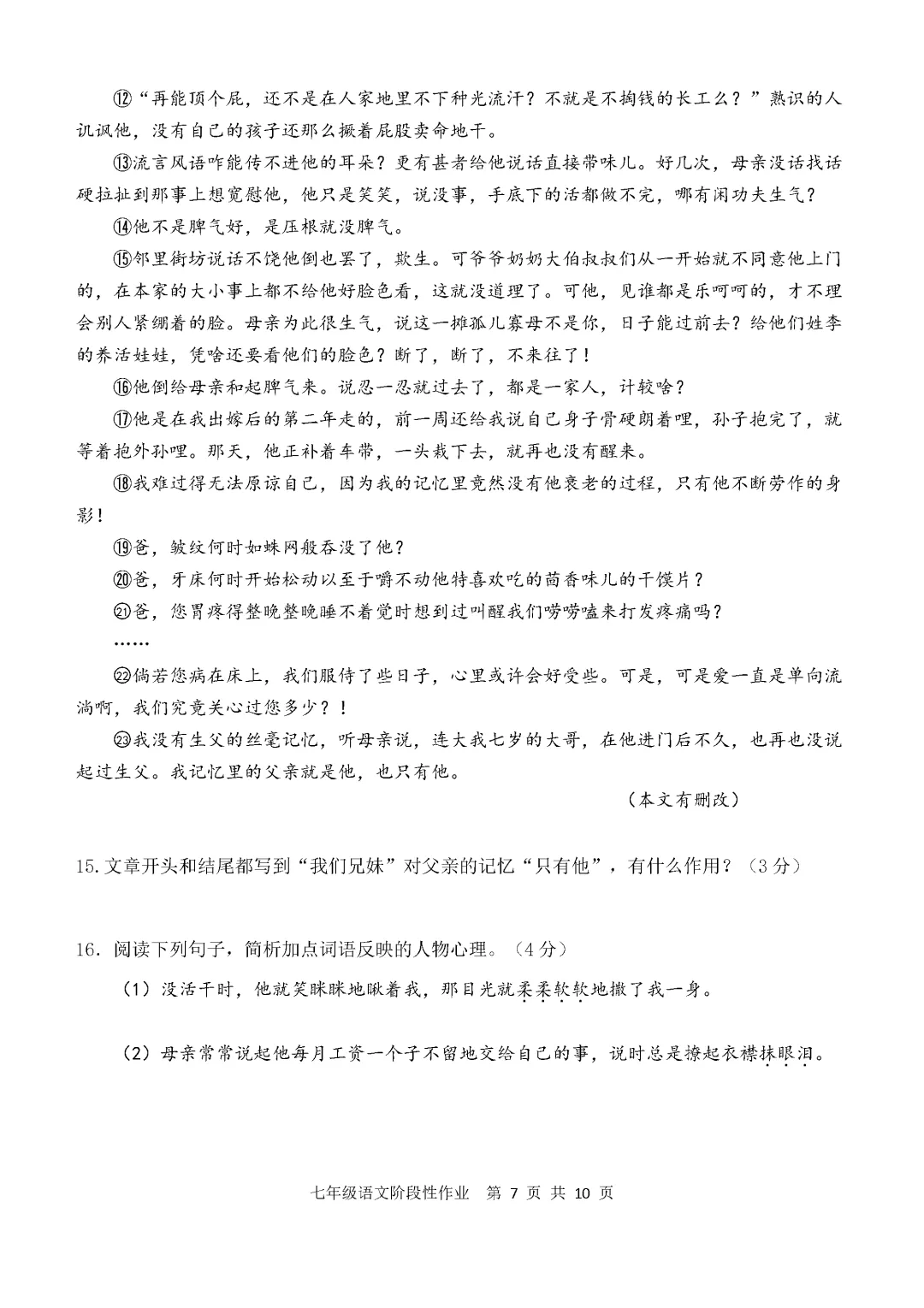 ⑫“再能顶个屁，还不是在人家地里不下种光流汗？不就是不掏钱的长工么？”熟识的人讥讽他，没有自己的孩子还那么撅着屁股卖命地干。

⑬流言风语咋能传不进他的耳朵？更有甚者给他说话直接带味儿。好几次，母亲没话找话硬拉扯到那事上想宽慰他，他只是笑笑，说没事，手底下的活都做不完，哪有闲功夫生气？

⑭他不是脾气好，是压根就没脾气。

⑮邻里街坊说话不饶他倒也罢了，欺生。可爷爷奶奶大伯叔叔们从一开始就不同意他上门的，在本家的大小事上都不给他好脸色看，这就没道理了。可他，见谁都是乐呵呵的，才不理会别人紧绷着的脸。母亲为此很生气，说这一摊孤儿寡母不是你，日子能过前去？给他们姓李的养活娃娃，凭啥还要看他们的脸色？断了，断了，不来往了！

⑯他倒给母亲和起脾气来。说忍一忍就过去了，都是一家人，计较啥？

⑰他是在我出嫁后的第二年走的，前一周还给我说自己身子骨硬朗着哩，孙子抱完了，就等着抱外孙哩。那天，他正补着车带，一头栽下去，就再也没有醒来。

⑱我难过得无法原谅自己，因为我的记忆里竟然没有他衰老的过程，只有他不断劳作的身影！

⑲爸，皱纹何时如蛛网般吞没了他？

⑳爸，牙床何时开始松动以至于嚼不动他特喜欢吃的茴香味儿的干馍片？

㉑爸，您胃疼得整晚整晚睡不着觉时想到过叫醒我们唠唠嗑来打发疼痛吗？

……

㉒倘若您病在床上，我们服侍了些日子，心里或许会好受些。可是，可是爱一直是单向流淌啊，我们究竟关心过您多少？！

㉓我没有生父的丝毫记忆，听母亲说，连大我七岁的大哥，在他进门后不久，也再也没说起过生父。我记忆里的父亲就是他，也只有他。

（本文有删改）

15.文章开头和结尾都写到“我们兄妹”对父亲的记忆“只有他”，有什么作用？（3分）

16．阅读下列句子，简析加点词语反映的人物心理。（4分）

（1）没活干时，他就笑眯眯地瞅着我，那目光就柔柔软软地撒了我一身。

（2）母亲常常说起他每月工资一个子不留地交给自己的事，说时总是撩起衣襟抹眼泪。

七年级语文阶段性作业 第 7 页 共 10 页